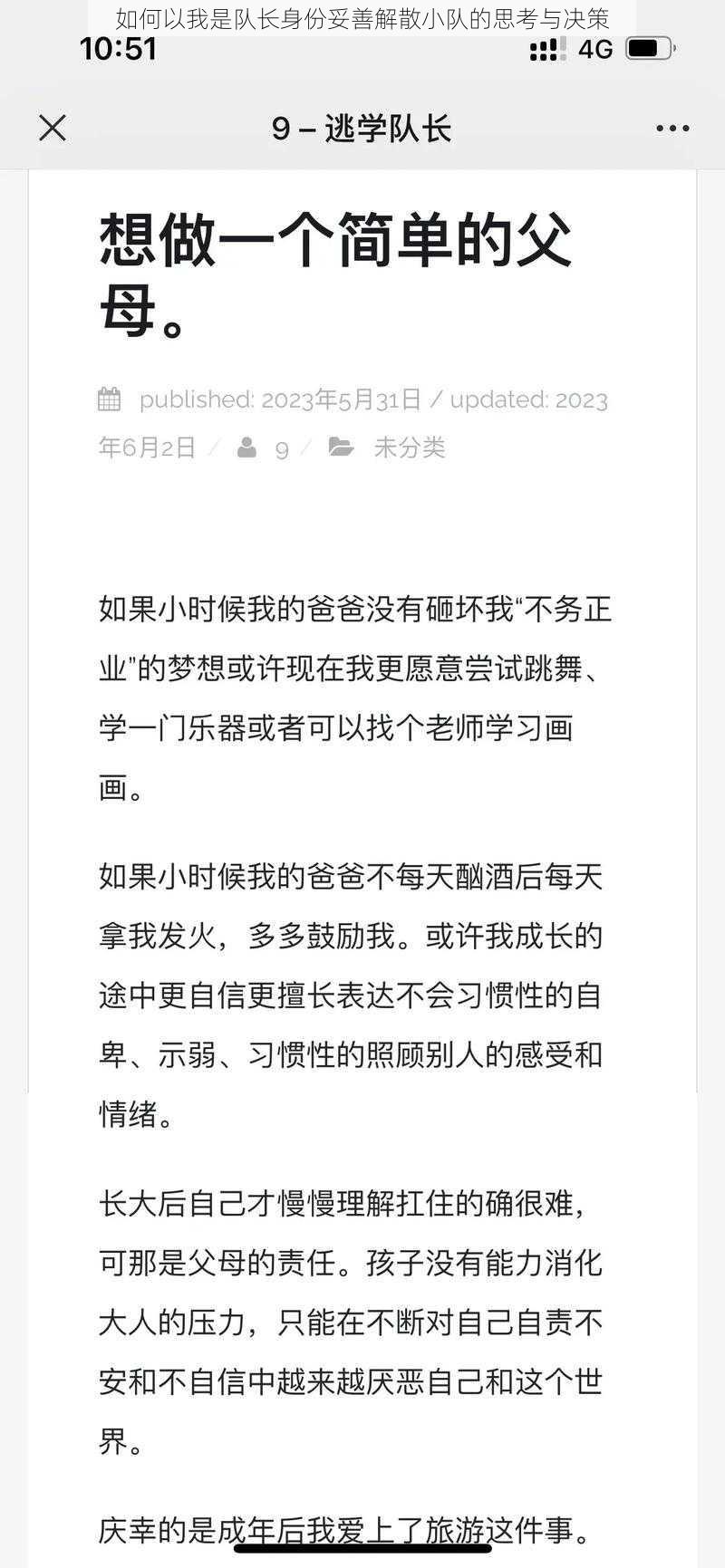 如何以我是队长身份妥善解散小队的思考与决策

10:51 4G

9 – 逃学队长

想做一个简单的父母。

published: 2023年5月31日 / updated: 2023年6月2日 / 9 / 未分类

如果小时候我的爸爸没有砸坏我“不务正业”的梦想或许现在我更愿意尝试跳舞、学一门乐器或者可以找个老师学习画画。

如果小时候我的爸爸不每天酗酒后每天拿我发火，多多鼓励我。或许我成长的途中更自信更擅长表达不会习惯性的自卑、示弱、习惯性的照顾别人的感受和情绪。

长大后自己才慢慢理解扛住的确很难，可那是父母的责任。孩子没有能力消化大人的压力，只能在不断对自己自责不安和不自信中越来越厌恶自己和这个世界。

庆幸的是成年后我爱上了旅游这件事。